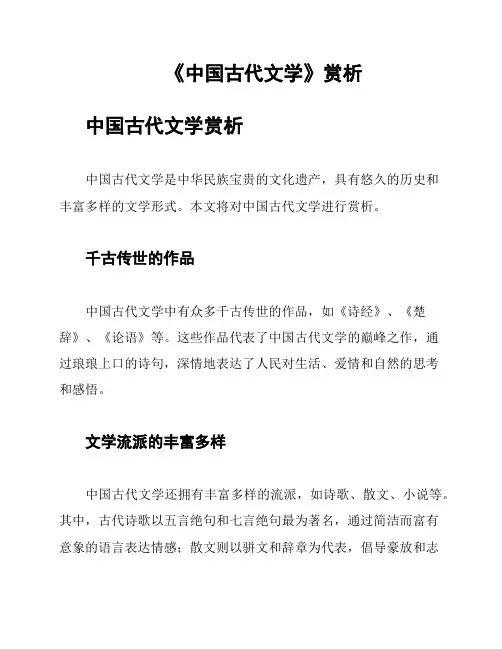 《中国古代文学》赏析

中国古代文学赏析

中国古代文学是中华民族宝贵的文化遗产，具有悠久的历史和丰富多样的文学形式。本文将对中国古代文学进行赏析。

千古传世的作品

中国古代文学中有众多千古传世的作品，如《诗经》、《楚辞》、《论语》等。这些作品代表了中国古代文学的巅峰之作，通过琅琅上口的诗句，深情地表达了人民对生活、爱情和自然的思考和感悟。

文学流派的丰富多样

中国古代文学还拥有丰富多样的流派，如诗歌、散文、小说等。其中，古代诗歌以五言绝句和七言绝句最为著名，通过简洁而富有意象的语言表达情感；散文则以骈文和辞章为代表，倡导豪放和志